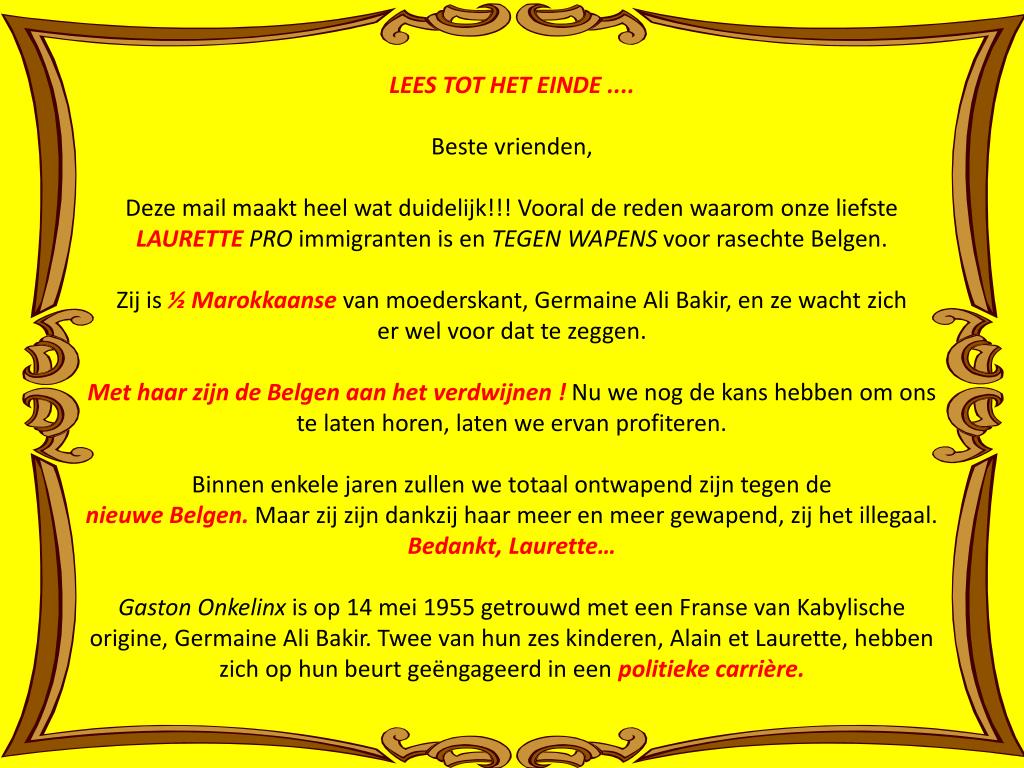 LEES TOT HET EINDE ....

Beste vrienden,

Deze mail maakt heel wat duidelijk!!! Vooral de reden waarom onze liefste LAURETTE PRO immigranten is en TEGEN WAPENS voor rasechte Belgen.

Zij is ½ Marokkaanse van moederskant, Germaine Ali Bakir, en ze wacht zich er wel voor dat te zeggen.

Met haar zijn de Belgen aan het verdwijnen ! Nu we nog de kans hebben om ons te laten horen, laten we ervan profiteren.

Binnen enkele jaren zullen we totaal ontwapend zijn tegen de nieuwe Belgen. Maar zij zijn dankzij haar meer en meer gewapend, zij het illegaal. Bedankt, Laurette…

Gaston Onkelinx is op 14 mei 1955 getrouwd met een Franse van Kabylische origine, Germaine Ali Bakir. Twee van hun zes kinderen, Alain et Laurette, hebben zich op hun beurt geëngageerd in een politieke carrière.